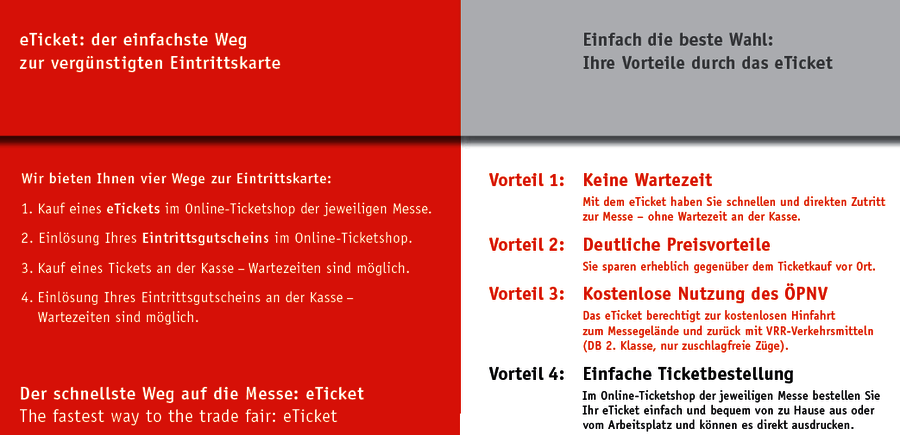 eTicket: der einfachste Weg
zur vergünstigten Eintrittskarte

Wir bieten Ihnen vier Wege zur Eintrittskarte:

1. Kauf eines eTickets im Online-Ticketshop der jeweiligen Messe.

2. Einlösung Ihres Eintrittsgutscheins im Online-Ticketshop.

3. Kauf eines Tickets an der Kasse – Wartezeiten sind möglich.

4. Einlösung Ihres Eintrittsgutscheins an der Kasse – Wartezeiten sind möglich.

Der schnellste Weg auf die Messe: eTicket
The fastest way to the trade fair: eTicket

Einfach die beste Wahl:
Ihre Vorteile durch das eTicket

Vorteil 1: Keine Wartezeit
Mit dem eTicket haben Sie schnellen und direkten Zutritt zur Messe – ohne Wartezeit an der Kasse.

Vorteil 2: Deutliche Preisvorteile
Sie sparen erheblich gegenüber dem Ticketkauf vor Ort.

Vorteil 3: Kostenlose Nutzung des ÖPNV
Das eTicket berechtigt zur kostenlosen Hinfahrt zum Messegelände und zurück mit VRR-Verkehrsmitteln (DB 2. Klasse, nur zuschlagfreie Züge).

Vorteil 4: Einfache Ticketbestellung
Im Online-Ticketshop der jeweiligen Messe bestellen Sie Ihr eTicket einfach und bequem von zu Hause aus oder vom Arbeitsplatz und können es direkt ausdrucken.